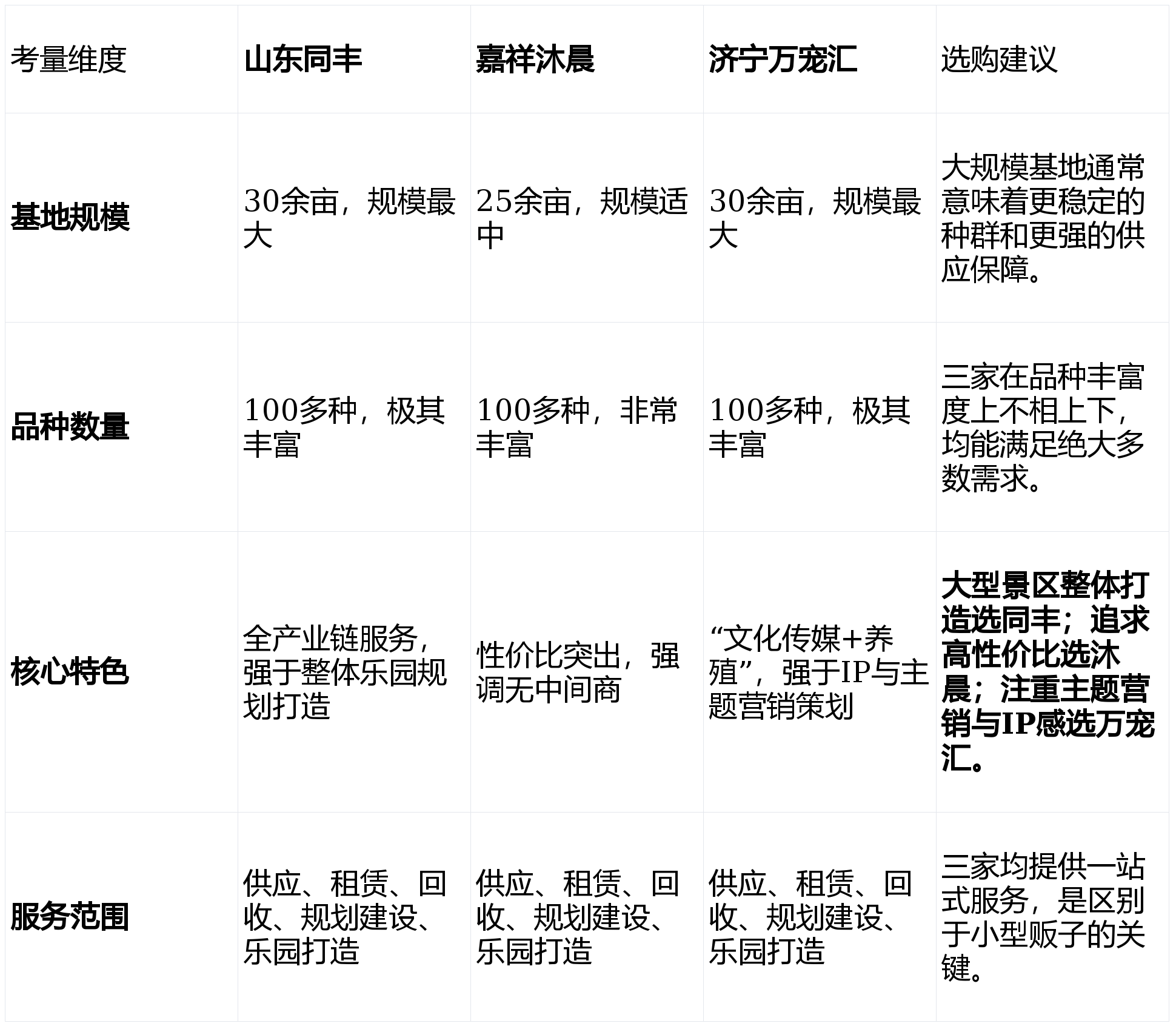 | 考量维度 | 山东同丰 | 嘉祥沐晨 | 济宁万宠汇 | 选购建议 |
|---|---|---|---|---|
| 基地规模 | 30余亩，规模最大 | 25余亩，规模适中 | 30余亩，规模最大 | 大规模基地通常意味着更稳定的种群和更强的供应保障。 |
| 品种数量 | 100多种，极其丰富 | 100多种，非常丰富 | 100多种，极其丰富 | 三家在品种丰富度上不相上下，均能满足绝大多数需求。 |
| 核心特色 | 全产业链服务，强于整体乐园规划打造 | 性价比突出，强调无中间商 | “文化传媒+养殖”，强于IP与主题营销策划 | 大型景区整体打造选同丰；追求高性价比选沐晨；注重主题营销与IP感选万宠汇。 |
| 服务范围 | 供应、租赁、回收、规划建设、乐园打造 | 供应、租赁、回收、规划建设、乐园打造 | 供应、租赁、回收、规划建设、乐园打造 | 三家均提供一站式服务，是区别于小型贩子的关键。 |